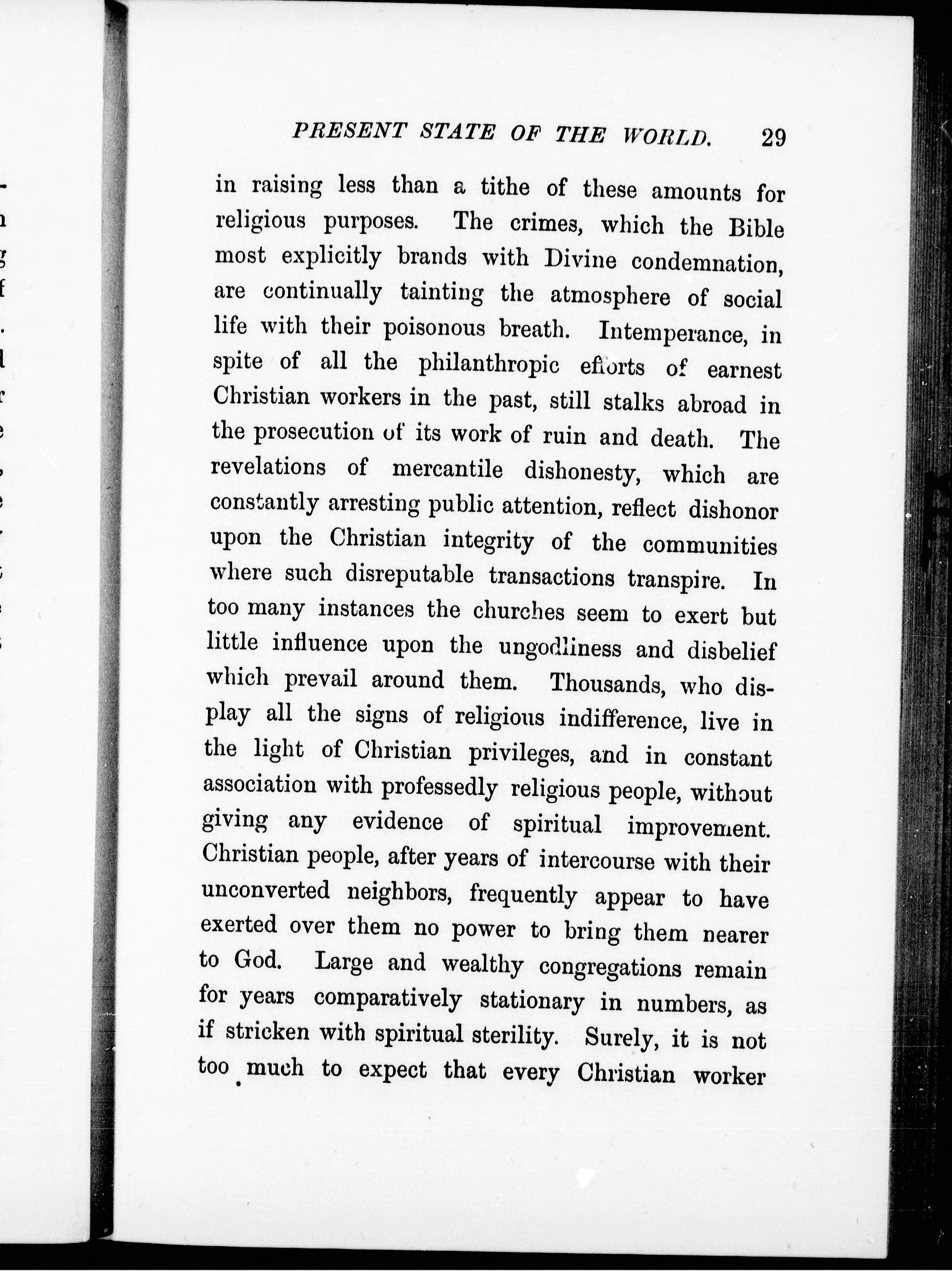 PRESENT STATE OF THE WORLD. 29

in raising less than a tithe of these amounts for religious purposes. The crimes, which the Bible most explicitly brands with Divine condemnation, are continually tainting the atmosphere of social life with their poisonous breath. Intemperance, in spite of all the philanthropic efforts of earnest Christian workers in the past, still stalks abroad in the prosecution of its work of ruin and death. The revelations of mercantile dishonesty, which are constantly arresting public attention, reflect dishonor upon the Christian integrity of the communities where such disreputable transactions transpire. In too many instances the churches seem to exert but little influence upon the ungodliness and disbelief which prevail around them. Thousands, who display all the signs of religious indifference, live in the light of Christian privileges, and in constant association with professedly religious people, without giving any evidence of spiritual improvement. Christian people, after years of intercourse with their unconverted neighbors, frequently appear to have exerted over them no power to bring them nearer to God. Large and wealthy congregations remain for years comparatively stationary in numbers, as if stricken with spiritual sterility. Surely, it is not too much to expect that every Christian worker